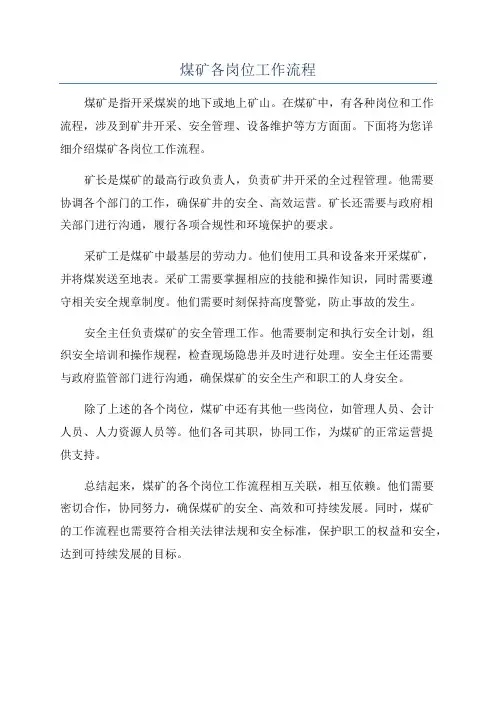 煤矿各岗位工作流程

煤矿是指开采煤炭的地下或地上矿山。在煤矿中，有各种岗位和工作流程，涉及到矿井开采、安全管理、设备维护等方方面面。下面将为您详细介绍煤矿各岗位工作流程。

矿长是煤矿的最高行政负责人，负责矿井开采的全过程管理。他需要协调各个部门的工作，确保矿井的安全、高效运营。矿长还需要与政府相关部门进行沟通，履行各项合规性和环境保护的要求。

采矿工是煤矿中最基层的劳动力。他们使用工具和设备来开采煤矿，并将煤炭送至地表。采矿工需要掌握相应的技能和操作知识，同时需要遵守相关安全规章制度。他们需要时刻保持高度警觉，防止事故的发生。

安全主任负责煤矿的安全管理工作。他需要制定和执行安全计划，组织安全培训和操作规程，检查现场隐患并及时进行处理。安全主任还需要与政府监管部门进行沟通，确保煤矿的安全生产和职工的人身安全。

除了上述的各个岗位，煤矿中还有其他一些岗位，如管理人员、会计人员、人力资源人员等。他们各司其职，协同工作，为煤矿的正常运营提供支持。

总结起来，煤矿的各个岗位工作流程相互关联，相互依赖。他们需要密切合作，协同努力，确保煤矿的安全、高效和可持续发展。同时，煤矿的工作流程也需要符合相关法律法规和安全标准，保护职工的权益和安全，达到可持续发展的目标。